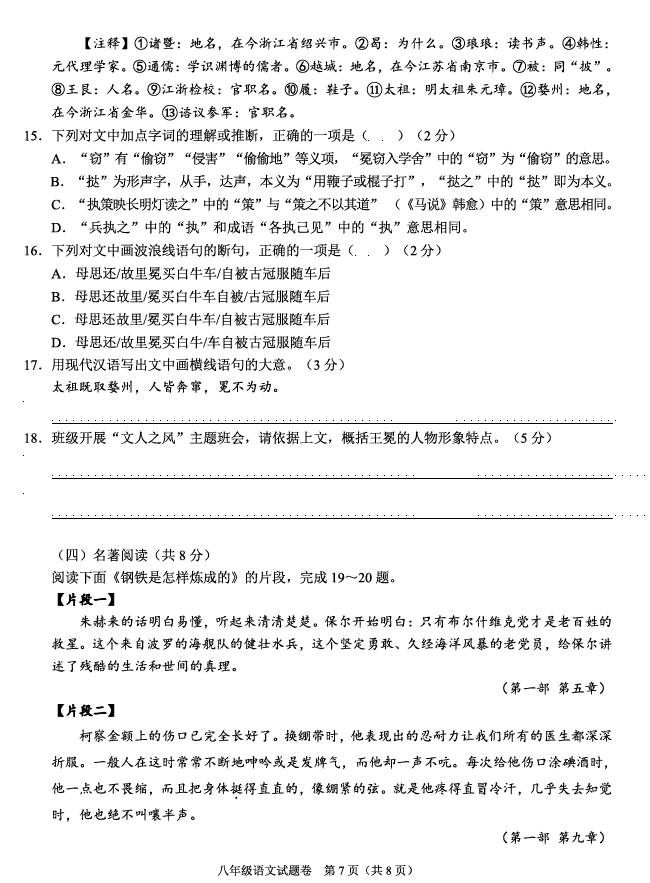 【注释】①诸暨：地名，在今浙江省绍兴市。②曷：为什么。③琅琅：读书声。④韩性：元代理学家。⑤通儒：学识渊博的儒者。⑥越城：地名，在今江苏省南京市。⑦被：同“披”。⑧王艮：人名。⑨江浙检校：官职名。⑩履：鞋子。⑪太祖：明太祖朱元璋。⑫婺州：地名，在今浙江省金华。⑬谘议参军：官职名。

15．下列对文中加点字词的理解或推断，正确的一项是（　）（2分）

A．“窃”有“偷窃”“侵害”“偷偷地”等义项，“冕窃入学舍”中的“窃”为“偷窃”的意思。

B．“挞”为形声字，从手，达声，本义为“用鞭子或棍子打”，“挞之”中的“挞”即为本义。

C．“执策映长明灯读之”中的“策”与“策之不以其道”（《马说》韩愈）中的“策”意思相同。

D．“兵执之”中的“执”和成语“各执己见”中的“执”意思相同。

16．下列对文中画波浪线语句的断句，正确的一项是（　）（2分）

A．母思还/故里冕买白牛车/自被古冠服随车后

B．母思还故里/冕买白牛车自被/古冠服随车后

C．母思还故里/冕买白牛车/自被古冠服随车后

D．母思还/故里冕买白牛/车自被古冠服随车后

17．用现代汉语写出文中画横线语句的大意。（3分）

太祖既取婺州，人皆奔窜，冕不为动。

18．班级开展“文人之风”主题班会，请依据上文，概括王冕的人物形象特点。（5分）

（四）名著阅读（共8分）

阅读下面《钢铁是怎样炼成的》的片段，完成19～20题。

【片段一】

朱赫来的话明白易懂，听起来清清楚楚。保尔开始明白：只有布尔什维克党才是老百姓的救星。这个来自波罗的海舰队的健壮水兵，这个坚定勇敢、久经海洋风暴的老党员，给保尔讲述了残酷的生活和世间的真理。

（第一部　第五章）

【片段二】

柯察金额上的伤口已完全长好了。换绷带时，他表现出的忍耐力让我们所有的医生都深深折服。一般人在这时常常不断地呻吟或是发脾气，而他却一声不吭。每次给他伤口涂碘酒时，他一点也不畏缩，而且把身体挺得直直的，像绷紧的弦。就是他疼得直冒冷汗，几乎失去知觉时，他也绝不叫嚷半声。

（第一部　第九章）

八年级语文试题卷　第7页（共8页）